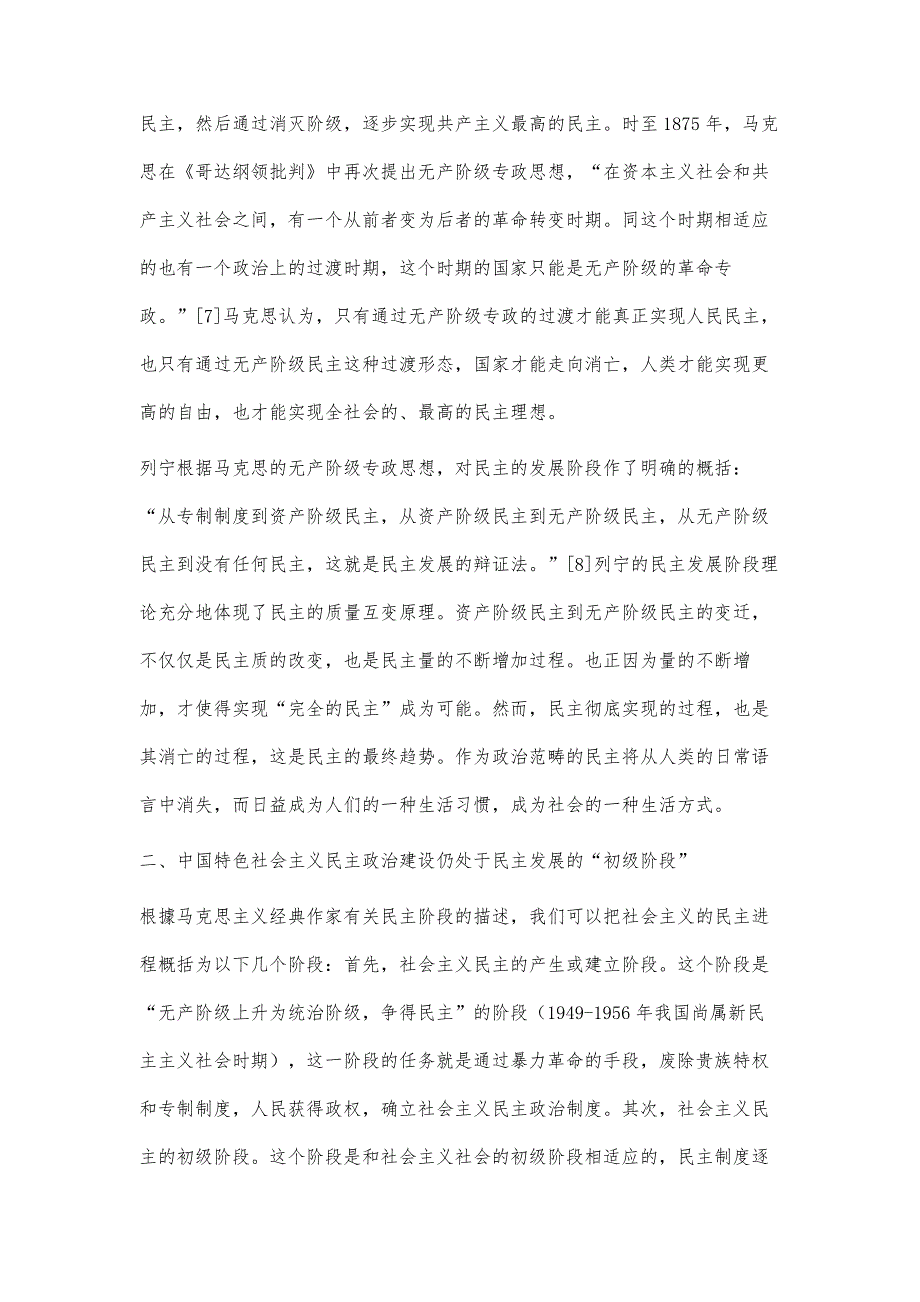 民主，然后通过消灭阶级，逐步实现共产主义最高的民主。时至1875年，马克思在《哥达纲领批判》中再次提出无产阶级专政思想，“在资本主义社会和共产主义社会之间，有一个从前者变为后者的革命转变时期。同这个时期相适应的也有一个政治上的过渡时期，这个时期的国家只能是无产阶级的革命专政。”[7]马克思认为，只有通过无产阶级专政的过渡才能真正实现人民民主，也只有通过无产阶级民主这种过渡形态，国家才能走向消亡，人类才能实现更高的自由，也才能实现全社会的、最高的民主理想。

列宁根据马克思的无产阶级专政思想，对民主的发展阶段作了明确的概括：“从专制制度到资产阶级民主，从资产阶级民主到无产阶级民主，从无产阶级民主到没有任何民主，这就是民主发展的辩证法。”[8]列宁的民主发展阶段理论充分地体现了民主的质量互变原理。资产阶级民主到无产阶级民主的变迁，不仅仅是民主质的改变，也是民主量的不断增加过程。也正因为量的不断增加，才使得实现“完全的民主”成为可能。然而，民主彻底实现的过程，也是其消亡的过程，这是民主的最终趋势。作为政治范畴的民主将从人类的日常语言中消失，而日益成为人们的一种生活习惯，成为社会的一种生活方式。

二、中国特色社会主义民主政治建设仍处于民主发展的“初级阶段”

根據马克思主义经典作家有关民主阶段的描述，我们可以把社会主义的民主进程概括为以下几个阶段：首先，社会主义民主的产生或建立阶段。这个阶段是“无产阶级上升为统治阶级，争得民主”的阶段（1949-1956年我国尚属新民主主义社会时期），这一阶段的任务就是通过暴力革命的手段，废除贵族特权和专制制度，人民获得政权，确立社会主义民主政治制度。其次，社会主义民主的初级阶段。这个阶段是和社会主义社会的初级阶段相适应的，民主制度逐